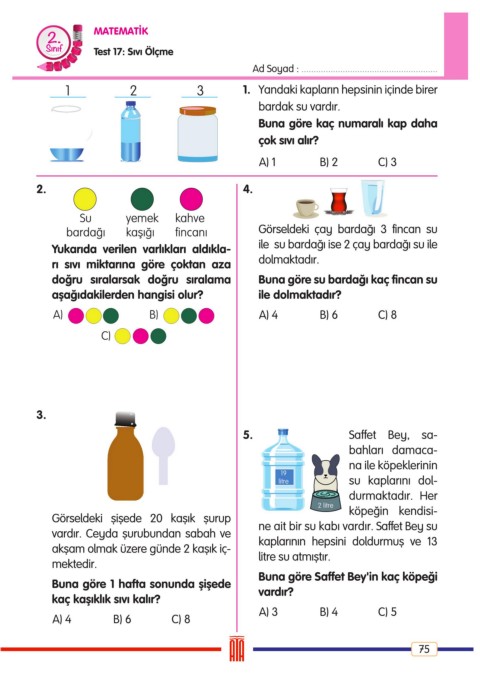 2. Sınıf

MATEMATİK

Test 17: Sıvı Ölçme

Ad Soyad : ......................................................

1 2 3

1. Yandaki kapların hepsinin içinde birer bardak su vardır.

Buna göre kaç numaralı kap daha çok sıvı alır?

A) 1 B) 2 C) 3

2. Su bardağı yemek kaşığı kahve fincanı

Yukarıda verilen varlıkları aldıkları sıvı miktarına göre çoktan aza doğru sıralarsak doğru sıralama aşağıdakilerden hangisi olur?

A) B) C)

3. Görseldeki şişede 20 kaşık şurup vardır. Ceyda şurubundan sabah ve akşam olmak üzere günde 2 kaşık içmektedir.

Buna göre 1 hafta sonunda şişede kaç kaşıklık sıvı kalır?

A) 4 B) 6 C) 8

4. Görseldeki çay bardağı 3 fincan su ile su bardağı ise 2 çay bardağı su ile dolmaktadır.

Buna göre su bardağı kaç fincan su ile dolmaktadır?

A) 4 B) 6 C) 8

5. 19 litre 2 litre

Saffet Bey, sabahları damacana ile köpeklerinin su kaplarını doldurmaktadır. Her köpeğin kendisine ait bir su kabı vardır. Saffet Bey su kaplarının hepsini doldurmuş ve 13 litre su atmıştır.

Buna göre Saffet Bey'in kaç köpeği vardır?

A) 3 B) 4 C) 5

ATA

75